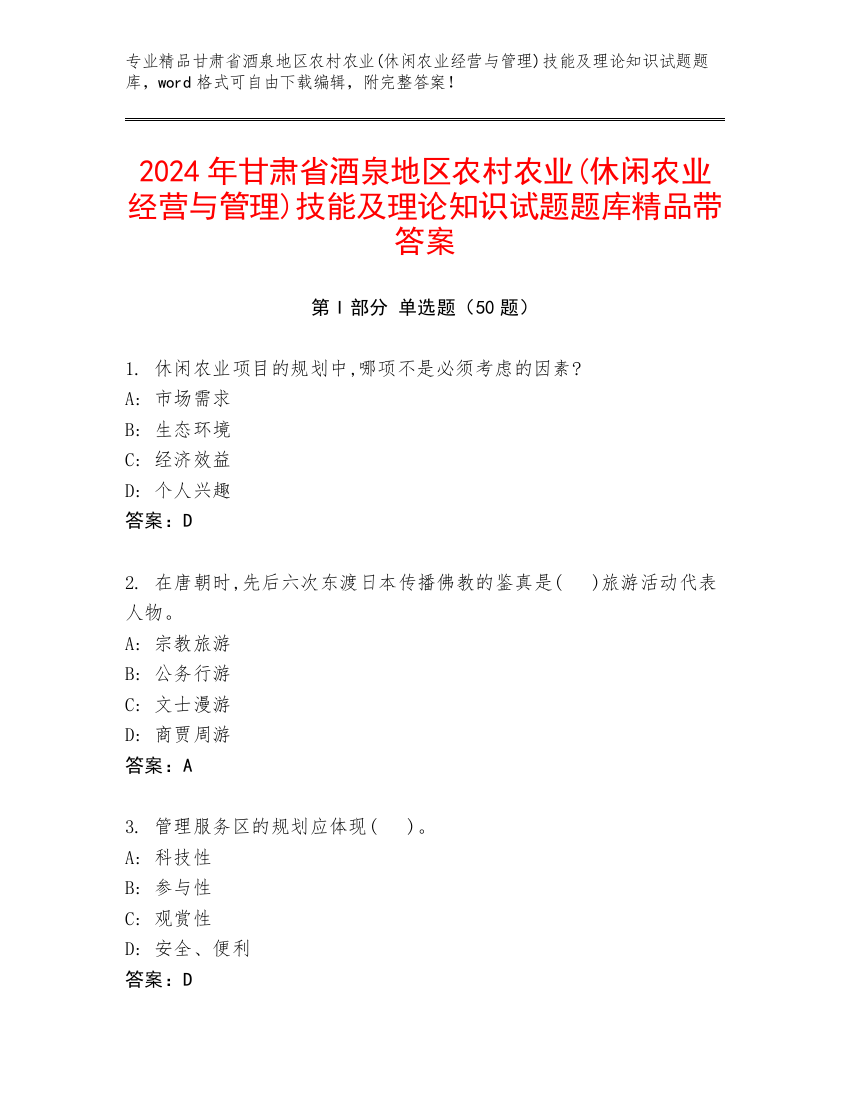 专业精品甘肃省酒泉地区农村农业(休闲农业经营与管理)技能及理论知识试题题库，word 格式可自由下载编辑，附完整答案！

2024 年甘肃省酒泉地区农村农业(休闲农业经营与管理)技能及理论知识试题题库精品带答案

第 I 部分 单选题（50 题）

1. 休闲农业项目的规划中,哪项不是必须考虑的因素？
A: 市场需求
B: 生态环境
C: 经济效益
D: 个人兴趣
答案：D

2. 在唐朝时,先后六次东渡日本传播佛教的鉴真是(　 )旅游活动代表人物。
A: 宗教旅游
B: 公务行游
C: 文士漫游
D: 商贾周游
答案：A

3. 管理服务区的规划应体现(　 )。
A: 科技性
B: 参与性
C: 观赏性
D: 安全、便利
答案：D